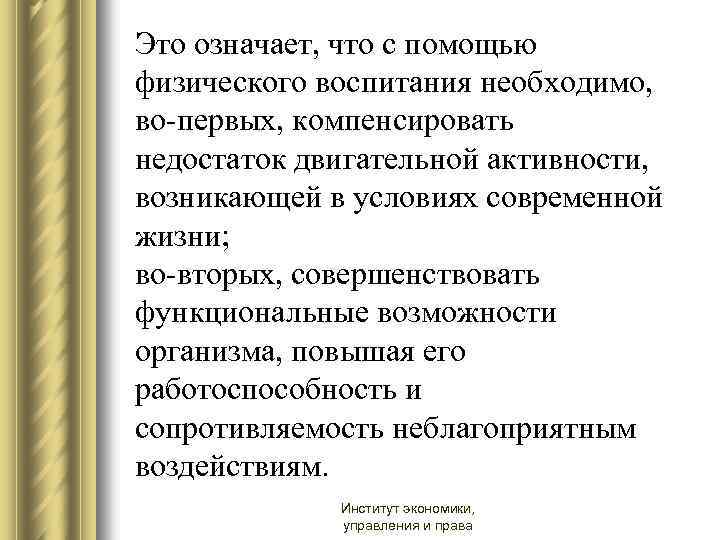 Это означает, что с помощью физического воспитания необходимо, во-первых, компенсировать недостаток двигательной активности, возникающей в условиях современной жизни;
во-вторых, совершенствовать функциональные возможности организма, повышая его работоспособность и сопротивляемость неблагоприятным воздействиям.

Институт экономики, управления и права